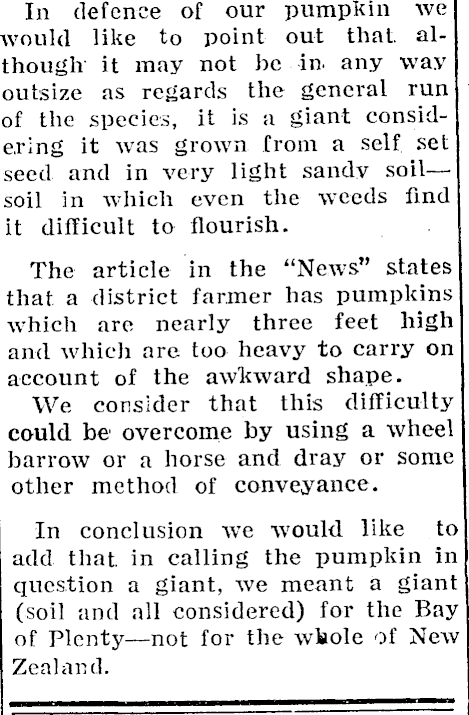 In defence of our pumpkin we would like to point out that although it may not be in any way outsize as regards the general run of the species, it is a giant considering it was grown from a self set seed and in very light sandy soil—soil in which even the weeds find it difficult to flourish.

The article in the "News" states that a district farmer has pumpkins which are nearly three feet high and which are too heavy to carry on account of the awkward shape.

We consider that this difficulty could be overcome by using a wheel barrow or a horse and dray or some other method of conveyance.

In conclusion we would like to add that in calling the pumpkin in question a giant, we meant a giant (soil and all considered) for the Bay of Plenty—not for the whole of New Zealand.